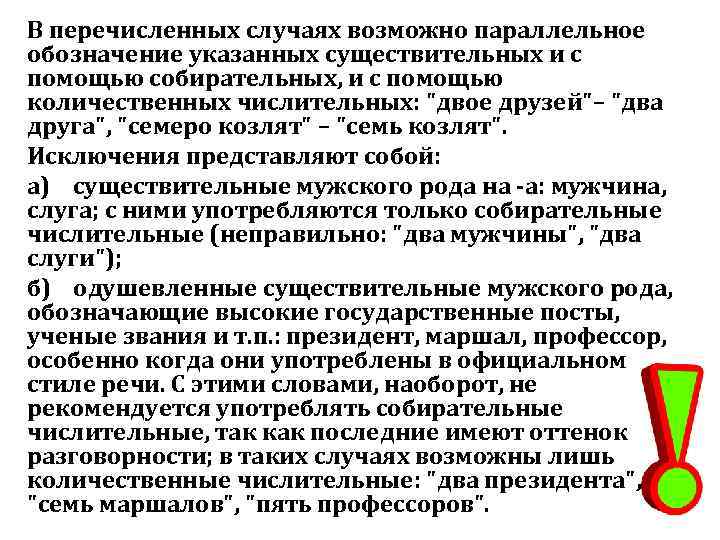 В перечисленных случаях возможно параллельное обозначение указанных существительных и с помощью собирательных, и с помощью количественных числительных: "двое друзей"– "два друга", "семеро козлят" – "семь козлят".

Исключения представляют собой:

а) существительные мужского рода на -а: мужчина, слуга; с ними употребляются только собирательные числительные (неправильно: "два мужчины", "два слуги");

б) одушевленные существительные мужского рода, обозначающие высокие государственные посты, ученые звания и т.п.: президент, маршал, профессор, особенно когда они употреблены в официальном стиле речи. С этими словами, наоборот, не рекомендуется употреблять собирательные числительные, так как последние имеют оттенок разговорности; в таких случаях возможны лишь количественные числительные: "два президента", "семь маршалов", "пять профессоров".